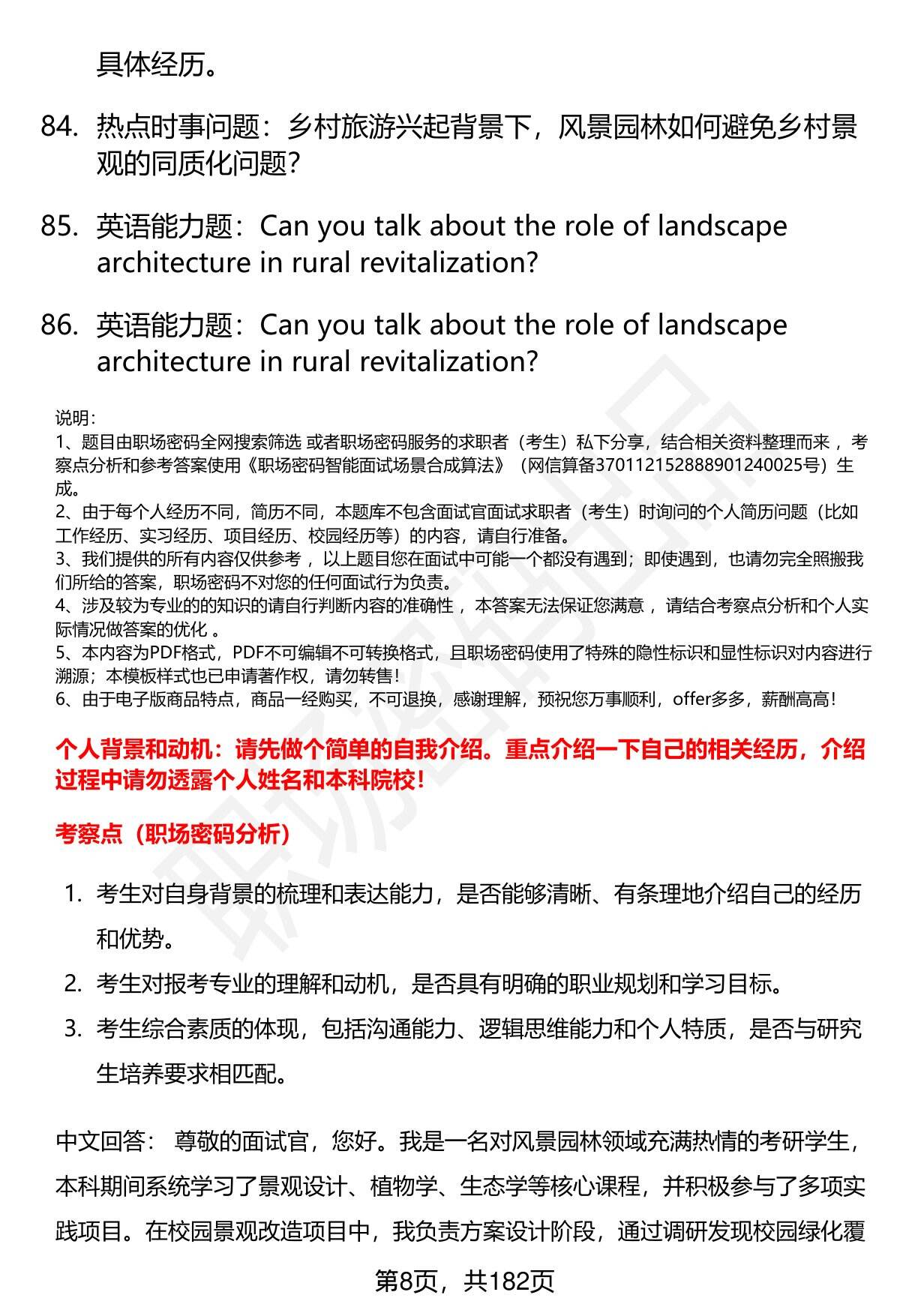 具体经历。

84. 热点时事问题：乡村旅游兴起背景下，风景园林如何避免乡村景观的同质化问题?

85. 英语能力题：Can you talk about the role of landscape architecture in rural revitalization?

86. 英语能力题：Can you talk about the role of landscape architecture in rural revitalization?

说明：
1、题目由职场密码全网搜索筛选 或者职场密码服务的求职者（考生）私下分享，结合相关资料整理而来 ，考察点分析和参考答案使用《职场密码智能面试场景合成算法》（网信算备370112152888901240025号）生成。
2、由于每个人经历不同，简历不同，本题库不包含面试官面试求职者（考生）时询问的个人简历问题（比如工作经历、实习经历、项目经历、校园经历等）的内容，请自行准备。
3、我们提供的所有内容仅供参考 ，以上题目您在面试中可能一个都没有遇到；即使遇到，也请勿完全照搬我们所给的答案，职场密码不对您的任何面试行为负责。
4、涉及较为专业的的知识的请自行判断内容的准确性 ，本答案无法保证您满意 ，请结合考察点分析和个人实际情况做答案的优化 。
5、本内容为PDF格式，PDF不可编辑不可转换格式，且职场密码使用了特殊的隐性标识和显性标识对内容进行溯源；本模板样式也已申请著作权，请勿转售!
6、由于电子版商品特点，商品一经购买，不可退换，感谢理解，预祝您万事顺利，offer多多，薪酬高高!

个人背景和动机：请先做个简单的自我介绍。重点介绍一下自己的相关经历，介绍过程中请勿透露个人姓名和本科院校!

考察点（职场密码分析）

1. 考生对自身背景的梳理和表达能力，是否能够清晰、有条理地介绍自己的经历和优势。
2. 考生对报考专业的理解和动机，是否具有明确的职业规划和学习目标。
3. 考生综合素质的体现，包括沟通能力、逻辑思维能力和个人特质，是否与研究生培养要求相匹配。

中文回答： 尊敬的面试官，您好。我是一名对风景园林领域充满热情的考研学生，本科期间系统学习了景观设计、植物学、生态学等核心课程，并积极参与了多项实践项目。在校园景观改造项目中，我负责方案设计阶段，通过调研发现校园绿化覆

第8页，共182页